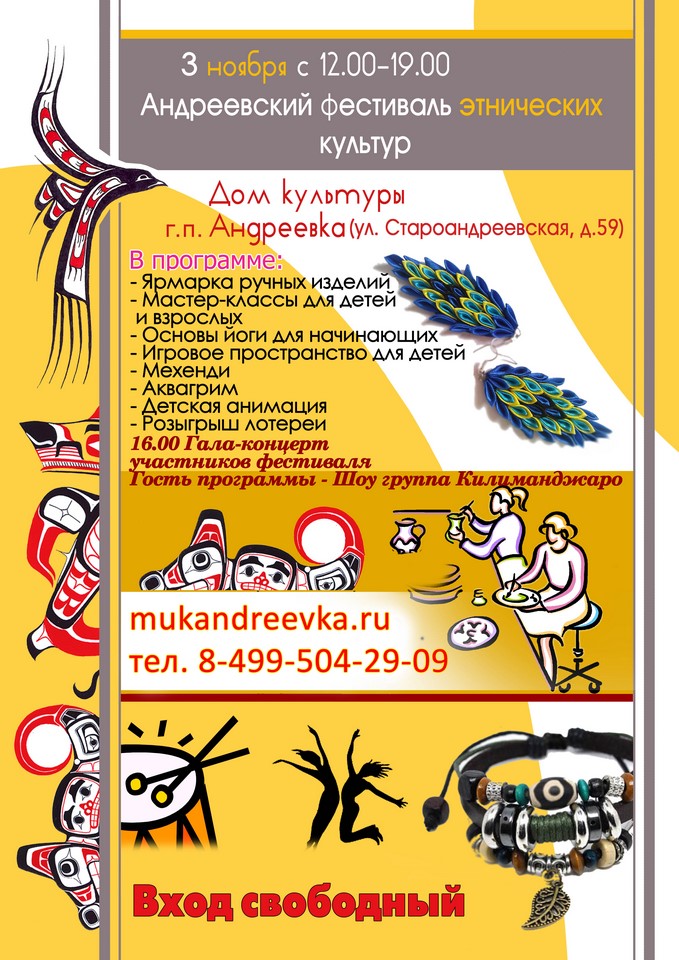 3 ноября с 12.00-19.00
Андреевский фестиваль этнических культур

Дом культуры
г.п. Андреевка (ул. Староандреевская, д.59)

В программе:
- Ярмарка ручных изделий
- Мастер-классы для детей и взрослых
- Основы йоги для начинающих
- Игровое пространство для детей
- Мехенди
- Аквагрим
- Детская анимация
- Розыгрыш лотереи
16.00 Гала-концерт участников фестиваля
Гость программы - Шоу группа Килиманджаро

mukandreevka.ru
тел. 8-499-504-29-09

Вход свободный